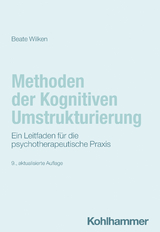 Beate Wilken

Methoden der Kognitiven Umstrukturierung

Ein Leitfaden für die psychotherapeutische Praxis

9., aktualisierte Auflage

Kohlhammer